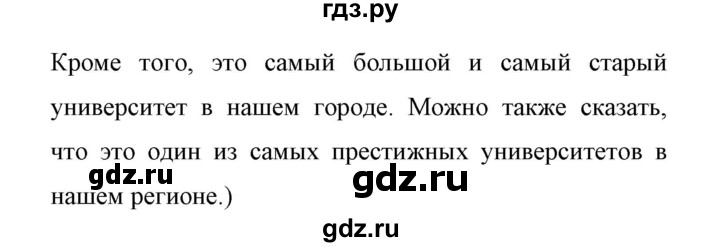 гдз.ру

Кроме того, это самый большой и самый старый университет в нашем городе. Можно также сказать, что это один из самых престижных университетов в нашем регионе.)

gdz.ru

gdz.ru

gdz.ru